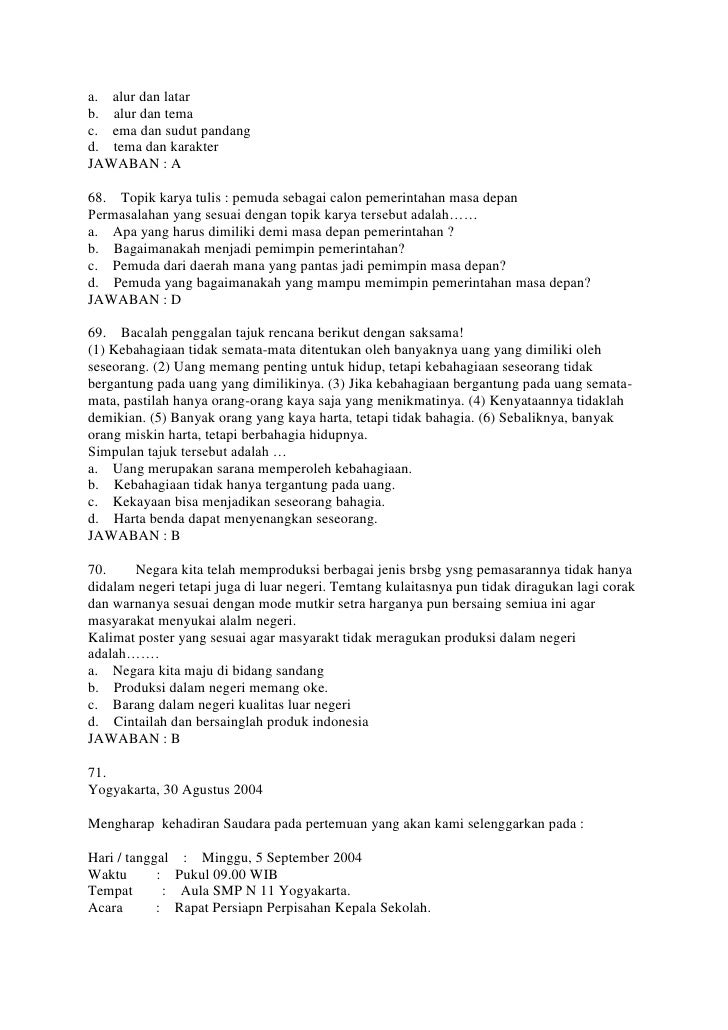 a. alur dan latar
b. alur dan tema
c. ema dan sudut pandang
d. tema dan karakter
JAWABAN : A

68. Topik karya tulis : pemuda sebagai calon pemerintahan masa depan
Permasalahan yang sesuai dengan topik karya tersebut adalah……
a. Apa yang harus dimiliki demi masa depan pemerintahan ?
b. Bagaimanakah menjadi pemimpin pemerintahan?
c. Pemuda dari daerah mana yang pantas jadi pemimpin masa depan?
d. Pemuda yang bagaimanakah yang mampu memimpin pemerintahan masa depan?
JAWABAN : D

69. Bacalah penggalan tajuk rencana berikut dengan saksama!
(1) Kebahagiaan tidak semata-mata ditentukan oleh banyaknya uang yang dimiliki oleh seseorang. (2) Uang memang penting untuk hidup, tetapi kebahagiaan seseorang tidak bergantung pada uang yang dimilikinya. (3) Jika kebahagiaan bergantung pada uang semata-mata, pastilah hanya orang-orang kaya saja yang menikmatinya. (4) Kenyataannya tidaklah demikian. (5) Banyak orang yang kaya harta, tetapi tidak bahagia. (6) Sebaliknya, banyak orang miskin harta, tetapi berbahagia hidupnya.
Simpulan tajuk tersebut adalah …
a. Uang merupakan sarana memperoleh kebahagiaan.
b. Kebahagiaan tidak hanya tergantung pada uang.
c. Kekayaan bisa menjadikan seseorang bahagia.
d. Harta benda dapat menyenangkan seseorang.
JAWABAN : B

70. Negara kita telah memproduksi berbagai jenis brsbg ysng pemasarannya tidak hanya didalam negeri tetapi juga di luar negeri. Temtang kulaitasnya pun tidak diragukan lagi corak dan warnanya sesuai dengan mode mutkir setra harganya pun bersaing semiua ini agar masyarakat menyukai alalm negeri.
Kalimat poster yang sesuai agar masyarakt tidak meragukan produksi dalam negeri adalah…….
a. Negara kita maju di bidang sandang
b. Produksi dalam negeri memang oke.
c. Barang dalam negeri kualitas luar negeri
d. Cintailah dan bersainglah produk indonesia
JAWABAN : B

71.
Yogyakarta, 30 Agustus 2004

Mengharap kehadiran Saudara pada pertemuan yang akan kami selenggarkan pada :

Hari / tanggal : Minggu, 5 September 2004
Waktu : Pukul 09.00 WIB
Tempat : Aula SMP N 11 Yogyakarta.
Acara : Rapat Persiapn Perpisahan Kepala Sekolah.